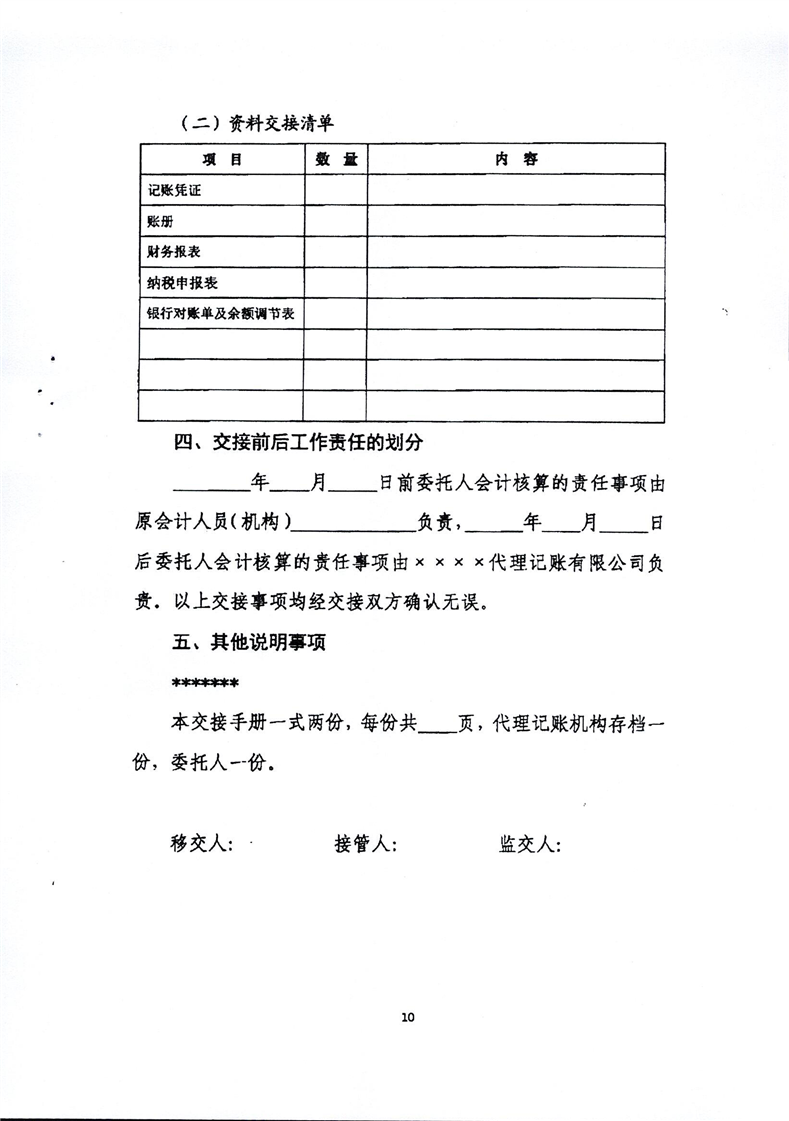 （二）资料交接清单

| 项　目 | 数　量 | 内　容 |
|---|---|---|
| 记账凭证 | | |
| 账册 | | |
| 财务报表 | | |
| 纳税申报表 | | |
| 银行对账单及余额调节表 | | |
| | | |
| | | |
| | | |

四、交接前后工作责任的划分

________年____月_____日前委托人会计核算的责任事项由原会计人员（机构）____________负责，______年____月_____日后委托人会计核算的责任事项由××××代理记账有限公司负责。以上交接事项均经交接双方确认无误。

五、其他说明事项

*******

本交接手册一式两份，每份共____页，代理记账机构存档一份，委托人一份。

移交人：　　　接管人：　　　监交人：

10